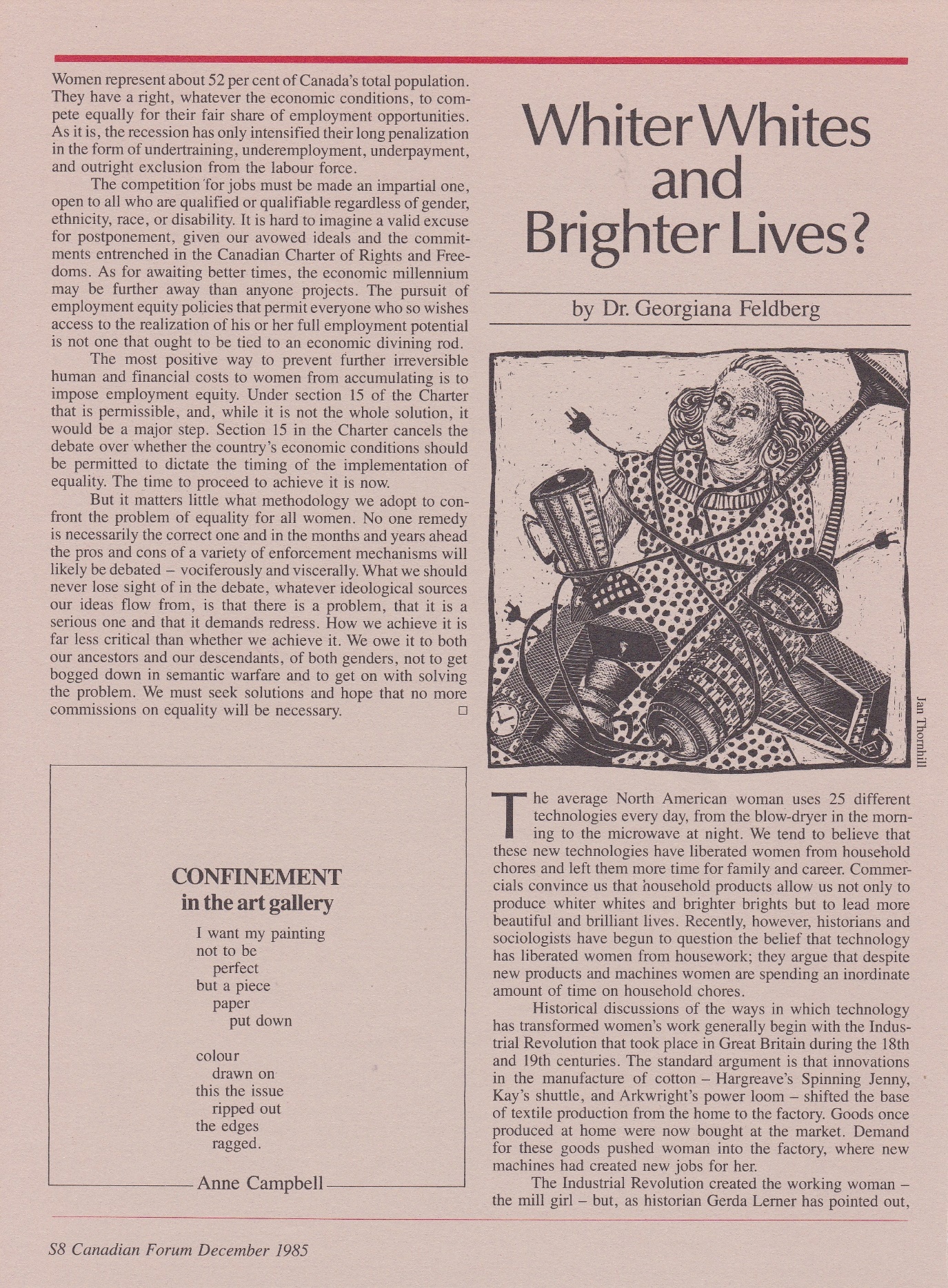 Women represent about 52 per cent of Canada's total population. They have a right, whatever the economic conditions, to compete equally for their fair share of employment opportunities. As it is, the recession has only intensified their long penalization in the form of undertraining, underemployment, underpayment, and outright exclusion from the labour force.

The competition for jobs must be made an impartial one, open to all who are qualified or qualifiable regardless of gender, ethnicity, race, or disability. It is hard to imagine a valid excuse for postponement, given our avowed ideals and the commitments entrenched in the Canadian Charter of Rights and Freedoms. As for awaiting better times, the economic millennium may be further away than anyone projects. The pursuit of employment equity policies that permit everyone who so wishes access to the realization of his or her full employment potential is not one that ought to be tied to an economic divining rod.

The most positive way to prevent further irreversible human and financial costs to women from accumulating is to impose employment equity. Under section 15 of the Charter that is permissible, and, while it is not the whole solution, it would be a major step. Section 15 in the Charter cancels the debate over whether the country's economic conditions should be permitted to dictate the timing of the implementation of equality. The time to proceed to achieve it is now.

But it matters little what methodology we adopt to confront the problem of equality for all women. No one remedy is necessarily the correct one and in the months and years ahead the pros and cons of a variety of enforcement mechanisms will likely be debated – vociferously and viscerally. What we should never lose sight of in the debate, whatever ideological sources our ideas flow from, is that there is a problem, that it is a serious one and that it demands redress. How we achieve it is far less critical than whether we achieve it. We owe it to both our ancestors and our descendants, of both genders, not to get bogged down in semantic warfare and to get on with solving the problem. We must seek solutions and hope that no more commissions on equality will be necessary. □

CONFINEMENT
in the art gallery

I want my painting
not to be
perfect
but a piece
paper
put down

colour
drawn on
this the issue
ripped out
the edges
ragged.

Anne Campbell

Whiter Whites and Brighter Lives?

by Dr. Georgiana Feldberg

Jan Thornhill

The average North American woman uses 25 different technologies every day, from the blow-dryer in the morning to the microwave at night. We tend to believe that these new technologies have liberated women from household chores and left them more time for family and career. Commercials convince us that household products allow us not only to produce whiter whites and brighter brights but to lead more beautiful and brilliant lives. Recently, however, historians and sociologists have begun to question the belief that technology has liberated women from housework; they argue that despite new products and machines women are spending an inordinate amount of time on household chores.

Historical discussions of the ways in which technology has transformed women's work generally begin with the Industrial Revolution that took place in Great Britain during the 18th and 19th centuries. The standard argument is that innovations in the manufacture of cotton – Hargreave's Spinning Jenny, Kay's shuttle, and Arkwright's power loom – shifted the base of textile production from the home to the factory. Goods once produced at home were now bought at the market. Demand for these goods pushed woman into the factory, where new machines had created new jobs for her.

The Industrial Revolution created the working woman – the mill girl – but, as historian Gerda Lerner has pointed out,

S8 Canadian Forum December 1985